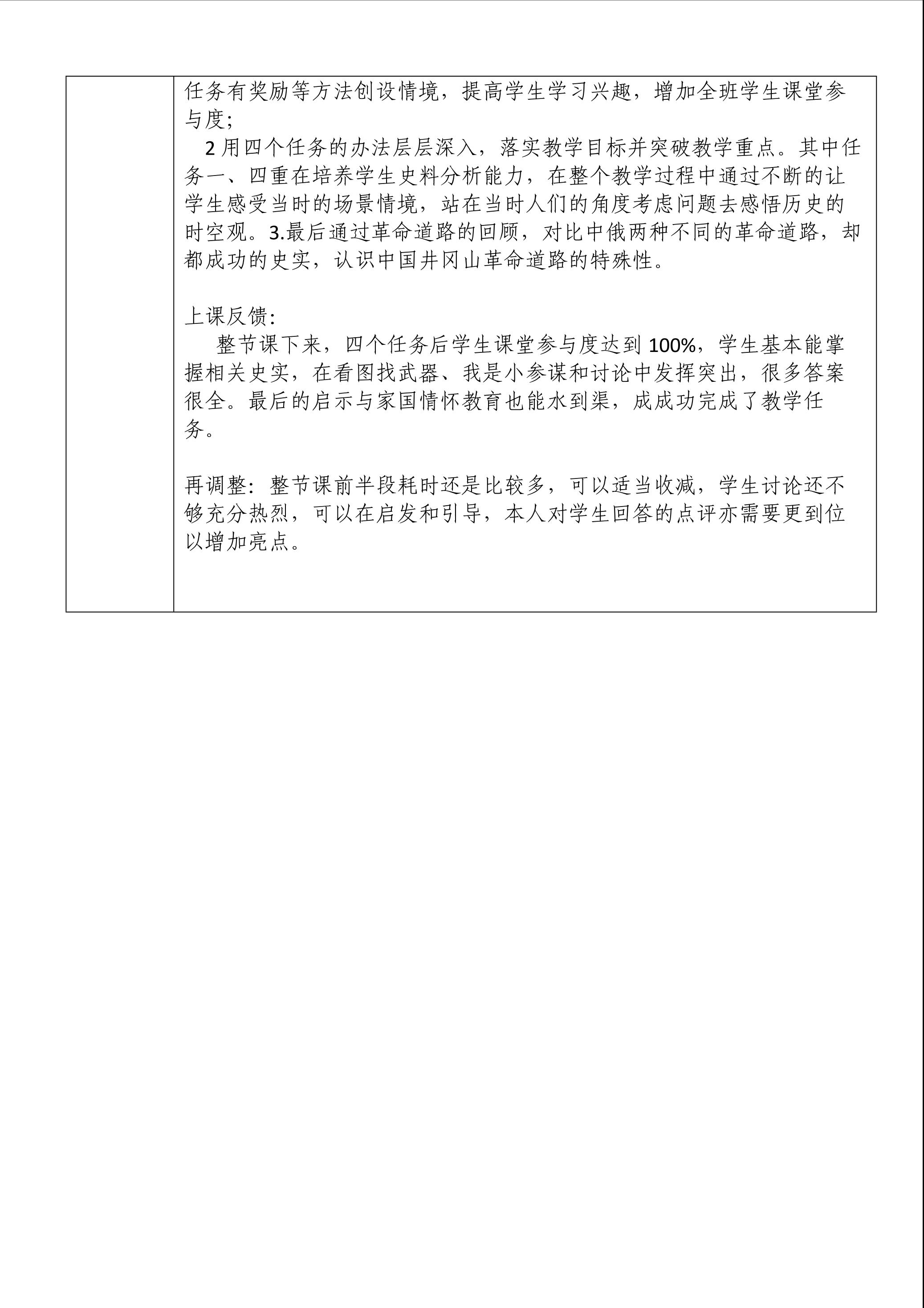 任务有奖励等方法创设情境，提高学生学习兴趣，增加全班学生课堂参与度；

2 用四个任务的办法层层深入，落实教学目标并突破教学重点。其中任务一、四重在培养学生史料分析能力，在整个教学过程中通过不断的让学生感受当时的场景情境，站在当时人们的角度考虑问题去感悟历史的时空观。3.最后通过革命道路的回顾，对比中俄两种不同的革命道路，却都成功的史实，认识中国井冈山革命道路的特殊性。

上课反馈：

整节课下来，四个任务后学生课堂参与度达到 100%，学生基本能掌握相关史实，在看图找武器、我是小参谋和讨论中发挥突出，很多答案很全。最后的启示与家国情怀教育也能水到渠，成成功完成了教学任务。

再调整：整节课前半段耗时还是比较多，可以适当收减，学生讨论还不够充分热烈，可以在启发和引导，本人对学生回答的点评亦需要更到位以增加亮点。